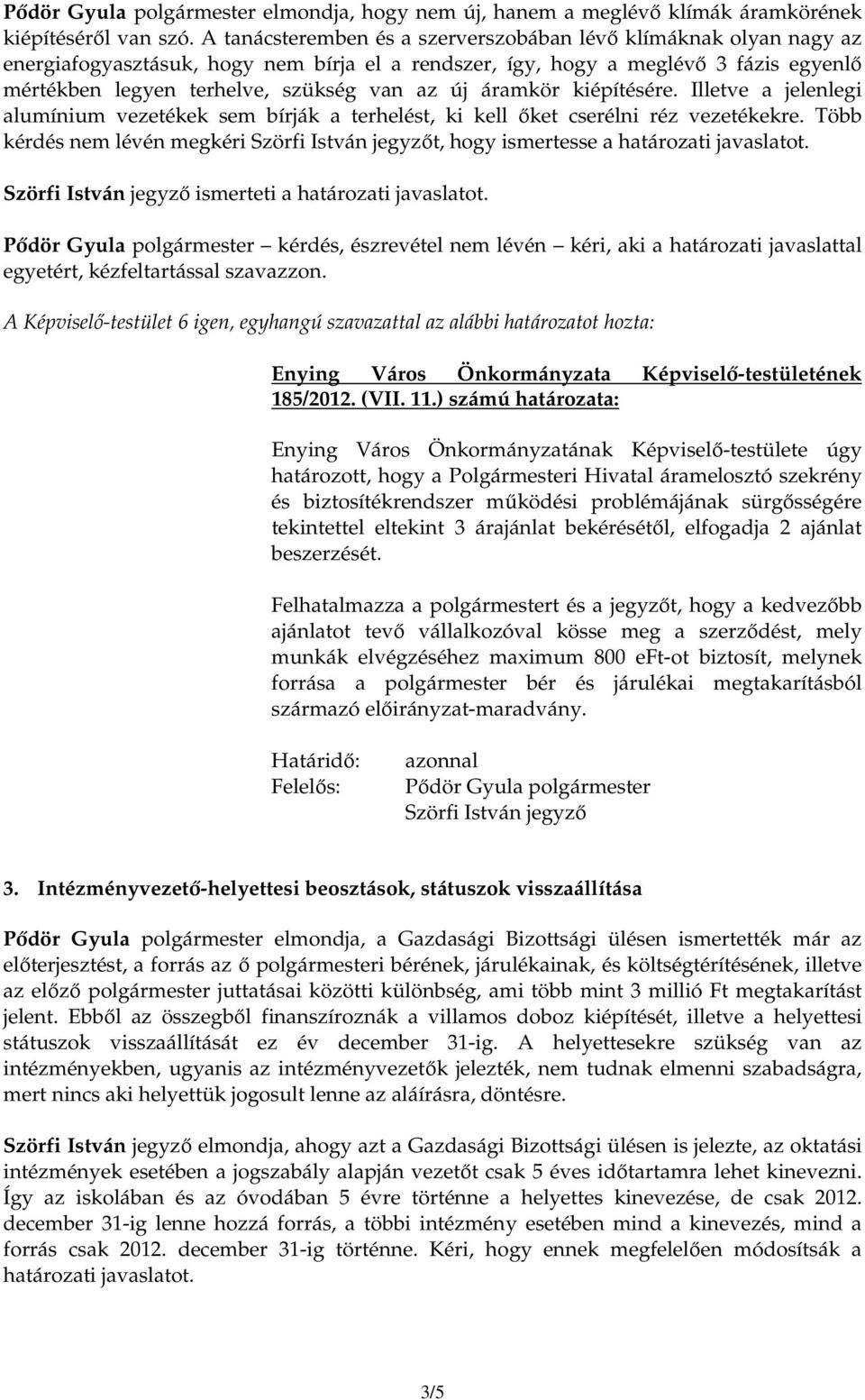 Pődör Gyula polgármester elmondja, hogy nem új, hanem a meglévő klímák áramkörének kiépítéséről van szó. A tanácsteremben és a szerverszobában lévő klímáknak olyan nagy az energiafogyasztásuk, hogy nem bírja el a rendszer, így, hogy a meglévő 3 fázis egyenlő mértékben legyen terhelve, szükség van az új áramkör kiépítésére. Illetve a jelenlegi alumínium vezetékek sem bírják a terhelést, ki kell őket cserélni réz vezetékekre. Több kérdés nem lévén megkéri Szörfi István jegyzőt, hogy ismertesse a határozati javaslatot.

Szörfi István jegyző ismerteti a határozati javaslatot.

Pődör Gyula polgármester – kérdés, észrevétel nem lévén – kéri, aki a határozati javaslattal egyetért, kézfeltartással szavazzon.

A Képviselő-testület 6 igen, egyhangú szavazattal az alábbi határozatot hozta:

Enying Város Önkormányzata Képviselő-testületének 185/2012. (VII. 11.) számú határozata:

Enying Város Önkormányzatának Képviselő-testülete úgy határozott, hogy a Polgármesteri Hivatal áramelosztó szekrény és biztosítékrendszer működési problémájának sürgősségére tekintettel eltekint 3 árajánlat bekérésétől, elfogadja 2 ajánlat beszerzését.

Felhatalmazza a polgármestert és a jegyzőt, hogy a kedvezőbb ajánlatot tevő vállalkozóval kösse meg a szerződést, mely munkák elvégzéséhez maximum 800 eFt-ot biztosít, melynek forrása a polgármester bér és járulékai megtakarításból származó előirányzat-maradvány.

Határidő: azonnal
Felelős: Pődör Gyula polgármester
Szörfi István jegyző

3. Intézményvezető-helyettesi beosztások, státuszok visszaállítása

Pődör Gyula polgármester elmondja, a Gazdasági Bizottsági ülésen ismertették már az előterjesztést, a forrás az ő polgármesteri bérének, járulékainak, és költségtérítésének, illetve az előző polgármester juttatásai közötti különbség, ami több mint 3 millió Ft megtakarítást jelent. Ebből az összegből finanszíroznák a villamos doboz kiépítését, illetve a helyettesi státuszok visszaállítását ez év december 31-ig. A helyettesekre szükség van az intézményekben, ugyanis az intézményvezetők jelezték, nem tudnak elmenni szabadságra, mert nincs aki helyettük jogosult lenne az aláírásra, döntésre.

Szörfi István jegyző elmondja, ahogy azt a Gazdasági Bizottsági ülésen is jelezte, az oktatási intézmények esetében a jogszabály alapján vezetőt csak 5 éves időtartamra lehet kinevezni. Így az iskolában és az óvodában 5 évre történne a helyettes kinevezése, de csak 2012. december 31-ig lenne hozzá forrás, a többi intézmény esetében mind a kinevezés, mind a forrás csak 2012. december 31-ig történne. Kéri, hogy ennek megfelelően módosítsák a határozati javaslatot.

3/5